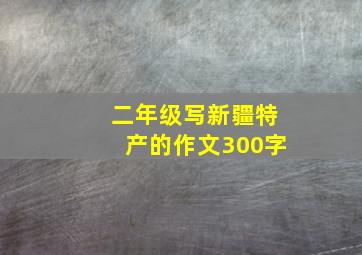 二年级写新疆特产的作文300字